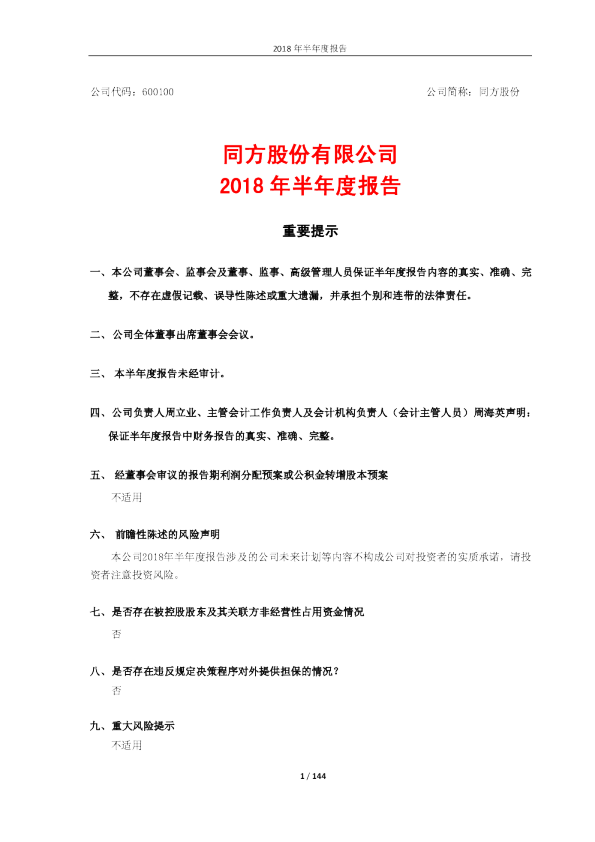 2018 年半年度报告

公司代码：600100

公司简称：同方股份

同方股份有限公司
2018 年半年度报告

重要提示

一、本公司董事会、监事会及董事、监事、高级管理人员保证半年度报告内容的真实、准确、完整，不存在虚假记载、误导性陈述或重大遗漏，并承担个别和连带的法律责任。

二、公司全体董事出席董事会会议。

三、 本半年度报告未经审计。

四、公司负责人周立业、主管会计工作负责人及会计机构负责人（会计主管人员）周海英声明：保证半年度报告中财务报告的真实、准确、完整。

五、 经董事会审议的报告期利润分配预案或公积金转增股本预案

不适用

六、 前瞻性陈述的风险声明

本公司2018年半年度报告涉及的公司未来计划等内容不构成公司对投资者的实质承诺，请投资者注意投资风险。

七、是否存在被控股股东及其关联方非经营性占用资金情况

否

八、是否存在违反规定决策程序对外提供担保的情况?

否

九、重大风险提示

不适用

1 / 144